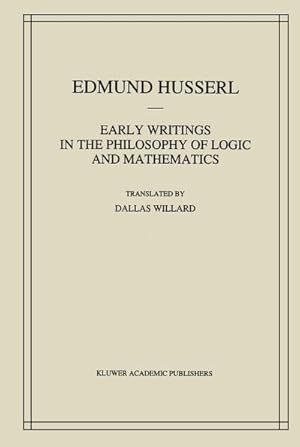 EDMUND HUSSERL

EARLY WRITINGS
IN THE PHILOSOPHY OF LOGIC
AND MATHEMATICS

TRANSLATED BY
DALLAS WILLARD

KLUWER ACADEMIC PUBLISHERS